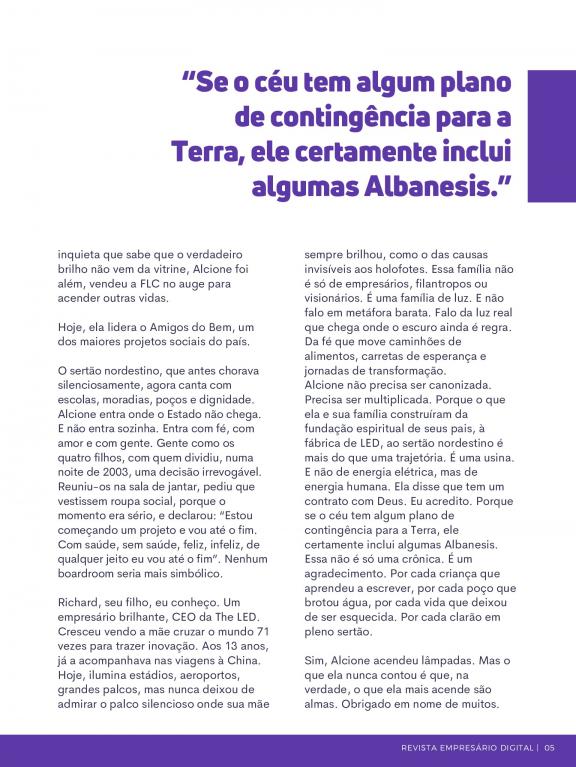 “Se o céu tem algum plano de contingência para a Terra, ele certamente inclui algumas Albanesis.”

inquieta que sabe que o verdadeiro brilho não vem da vitrine, Alcione foi além, vendeu a FLC no auge para acender outras vidas.

Hoje, ela lidera o Amigos do Bem, um dos maiores projetos sociais do país.

O sertão nordestino, que antes chorava silenciosamente, agora canta com escolas, moradias, poços e dignidade. Alcione entra onde o Estado não chega. E não entra sozinha. Entra com fé, com amor e com gente. Gente como os quatro filhos, com quem dividiu, numa noite de 2003, uma decisão irrevogável. Reuniu-os na sala de jantar, pediu que vestissem roupa social, porque o momento era sério, e declarou: “Estou começando um projeto e vou até o fim. Com saúde, sem saúde, feliz, infeliz, de qualquer jeito eu vou até o fim”. Nenhum boardroom seria mais simbólico.

Richard, seu filho, eu conheço. Um empresário brilhante, CEO da The LED. Cresceu vendo a mãe cruzar o mundo 71 vezes para trazer inovação. Aos 13 anos, já a acompanhava nas viagens à China. Hoje, ilumina estádios, aeroportos, grandes palcos, mas nunca deixou de admirar o palco silencioso onde sua mãe sempre brilhou, como o das causas invisíveis aos holofotes. Essa família não é só de empresários, filantropos ou visionários. É uma família de luz. E não falo em metáfora barata. Falo da luz real que chega onde o escuro ainda é regra. Da fé que move caminhões de alimentos, carretas de esperança e jornadas de transformação.
Alcione não precisa ser canonizada. Precisa ser multiplicada. Porque o que ela e sua família construíram da fundação espiritual de seus pais, à fábrica de LED, ao sertão nordestino é mais do que uma trajetória. É uma usina. E não de energia elétrica, mas de energia humana. Ela disse que tem um contrato com Deus. Eu acredito. Porque se o céu tem algum plano de contingência para a Terra, ele certamente inclui algumas Albanesis. Essa não é só uma crônica. É um agradecimento. Por cada criança que aprendeu a escrever, por cada poço que brotou água, por cada vida que deixou de ser esquecida. Por cada clarão em pleno sertão.

Sim, Alcione acendeu lâmpadas. Mas o que ela nunca contou é que, na verdade, o que ela mais acende são almas. Obrigado em nome de muitos.

REVISTA EMPRESÁRIO DIGITAL | 05